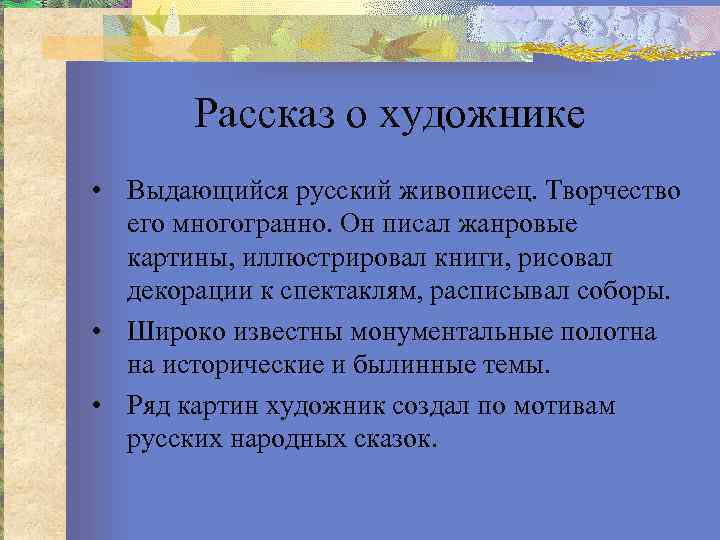 Рассказ о художнике

• Выдающийся русский живописец. Творчество его многогранно. Он писал жанровые картины, иллюстрировал книги, рисовал декорации к спектаклям, расписывал соборы.
• Широко известны монументальные полотна на исторические и былинные темы.
• Ряд картин художник создал по мотивам русских народных сказок.